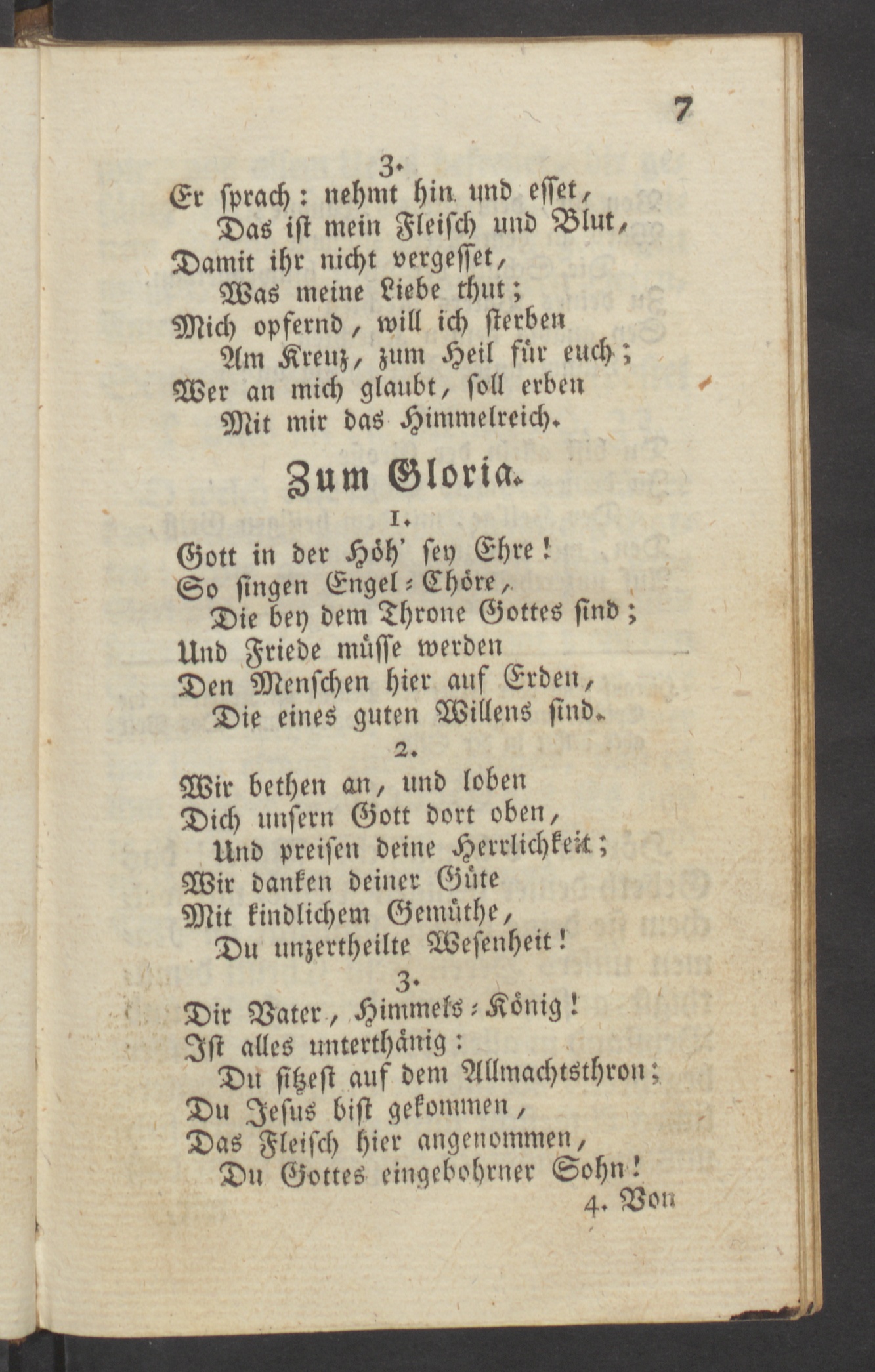 7

3.
Er sprach: nehmt hin und esset,
Das ist mein Fleisch und Blut,
Damit ihr nicht vergesset,
Was meine Liebe thut;
Mich opfernd, will ich sterben
Am Kreuz, zum Heil für euch;
Wer an mich glaubt, soll erben
Mit mir das Himmelreich.

Zum Gloria.

1.
Gott in der Höh' sey Ehre!
So singen Engel-Chöre,
Die bey dem Throne Gottes sind;
Und Friede müsse werden
Den Menschen hier auf Erden,
Die eines guten Willens sind.

2.
Wir bethen an, und loben
Dich unsern Gott dort oben,
Und preisen deine Herrlichkeit;
Wir danken deiner Güte
Mit kindlichem Gemüthe,
Du unzertheilte Wesenheit!

3.
Dir Vater, Himmels-König!
Ist alles unterthänig:
Du sitzest auf dem Allmachtsthron;
Du Jesus bist gekommen,
Das Fleisch hier angenommen,
Du Gottes eingebohrner Sohn!

4. Von